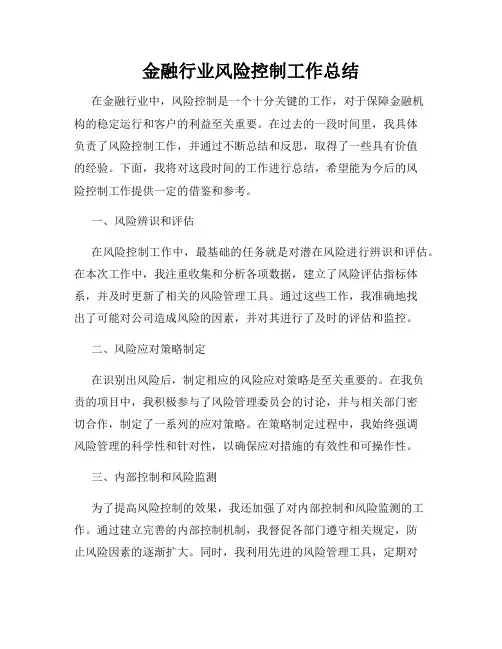 金融行业风险控制工作总结

在金融行业中，风险控制是一个十分关键的工作，对于保障金融机构的稳定运行和客户的利益至关重要。在过去的一段时间里，我具体负责了风险控制工作，并通过不断总结和反思，取得了一些具有价值的经验。下面，我将对这段时间的工作进行总结，希望能为今后的风险控制工作提供一定的借鉴和参考。

一、风险辨识和评估

在风险控制工作中，最基础的任务就是对潜在风险进行辨识和评估。在本次工作中，我注重收集和分析各项数据，建立了风险评估指标体系，并及时更新了相关的风险管理工具。通过这些工作，我准确地找出了可能对公司造成风险的因素，并对其进行了及时的评估和监控。

二、风险应对策略制定

在识别出风险后，制定相应的风险应对策略是至关重要的。在我负责的项目中，我积极参与了风险管理委员会的讨论，并与相关部门密切合作，制定了一系列的应对策略。在策略制定过程中，我始终强调风险管理的科学性和针对性，以确保应对措施的有效性和可操作性。

三、内部控制和风险监测

为了提高风险控制的效果，我还加强了对内部控制和风险监测的工作。通过建立完善的内部控制机制，我督促各部门遵守相关规定，防止风险因素的逐渐扩大。同时，我利用先进的风险管理工具，定期对